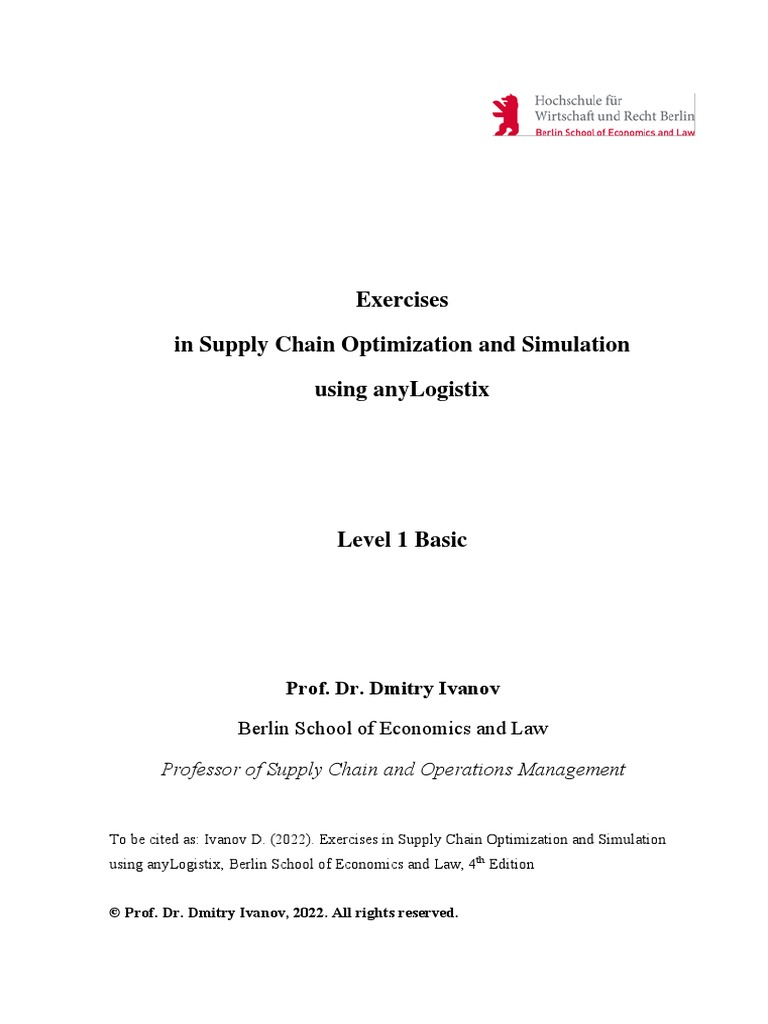 Hochschule für
Wirtschaft und Recht Berlin
Berlin School of Economics and Law

Exercises
in Supply Chain Optimization and Simulation
using anyLogistix

Level 1 Basic

Prof. Dr. Dmitry Ivanov

Berlin School of Economics and Law

Professor of Supply Chain and Operations Management

To be cited as: Ivanov D. (2022). Exercises in Supply Chain Optimization and Simulation using anyLogistix, Berlin School of Economics and Law, 4$^{th}$ Edition

© Prof. Dr. Dmitry Ivanov, 2022. All rights reserved.